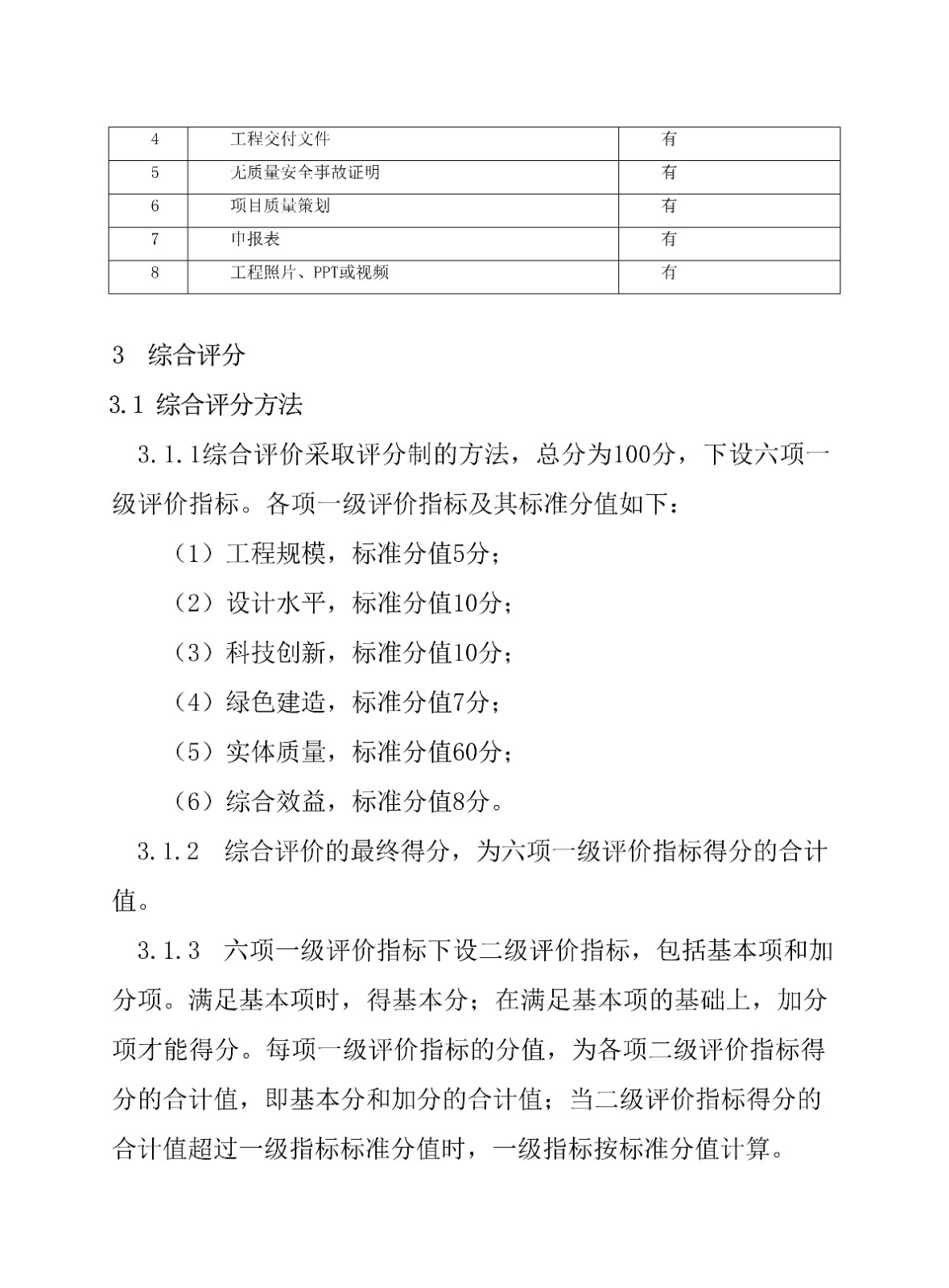 | 4 | 工程交付文件 | 有 |
|---|---|---|
| 5 | 无质量安全事故证明 | 有 |
| 6 | 项目质量策划 | 有 |
| 7 | 申报表 | 有 |
| 8 | 工程照片、PPT或视频 | 有 |

3 综合评分

3.1 综合评分方法

3.1.1综合评价采取评分制的方法，总分为100分，下设六项一级评价指标。各项一级评价指标及其标准分值如下：

（1）工程规模，标准分值5分；

（2）设计水平，标准分值10分；

（3）科技创新，标准分值10分；

（4）绿色建造，标准分值7分；

（5）实体质量，标准分值60分；

（6）综合效益，标准分值8分。

3.1.2 综合评价的最终得分，为六项一级评价指标得分的合计值。

3.1.3 六项一级评价指标下设二级评价指标，包括基本项和加分项。满足基本项时，得基本分；在满足基本项的基础上，加分项才能得分。每项一级评价指标的分值，为各项二级评价指标得分的合计值，即基本分和加分的合计值；当二级评价指标得分的合计值超过一级指标标准分值时，一级指标按标准分值计算。